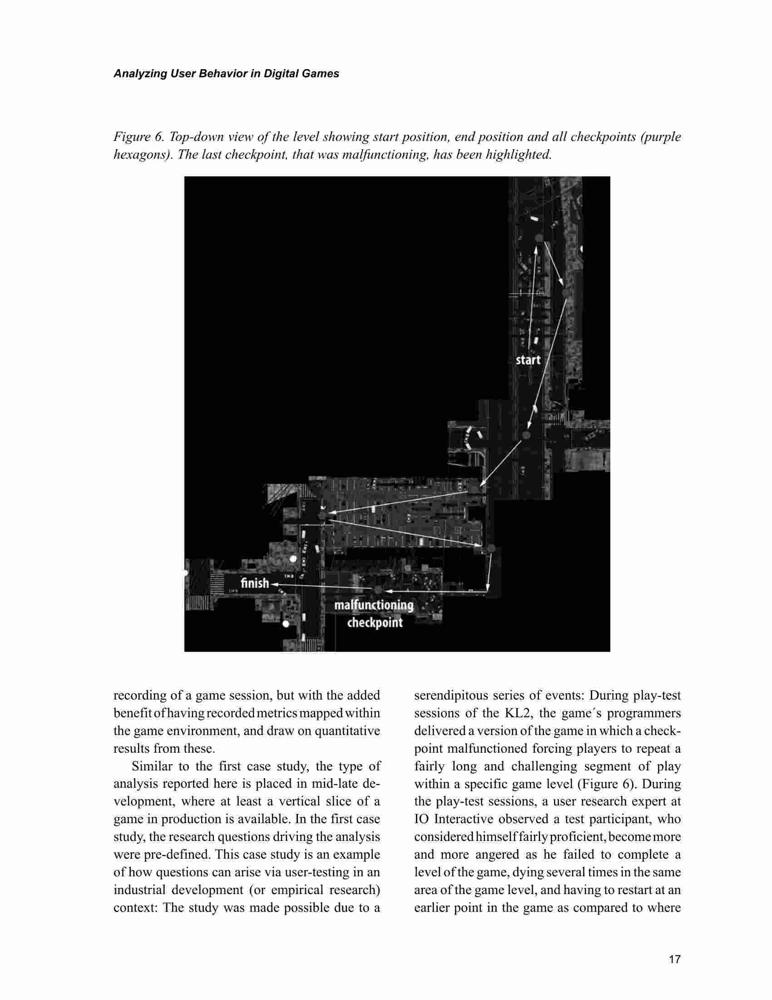 Analyzing User Behavior in Digital Games

Figure 6. Top-down view of the level showing start position, end position and all checkpoints (purple hexagons). The last checkpoint, that was malfunctioning, has been highlighted.

start

finish

malfunctioning checkpoint

recording of a game session, but with the added benefit of having recorded metrics mapped within the game environment, and draw on quantitative results from these.

Similar to the first case study, the type of analysis reported here is placed in mid-late development, where at least a vertical slice of a game in production is available. In the first case study, the research questions driving the analysis were pre-defined. This case study is an example of how questions can arise via user-testing in an industrial development (or empirical research) context: The study was made possible due to a serendipitous series of events: During play-test sessions of the KL2, the game´s programmers delivered a version of the game in which a checkpoint malfunctioned forcing players to repeat a fairly long and challenging segment of play within a specific game level (Figure 6). During the play-test sessions, a user research expert at IO Interactive observed a test participant, who considered himself fairly proficient, become more and more angered as he failed to complete a level of the game, dying several times in the same area of the game level, and having to restart at an earlier point in the game as compared to where

17